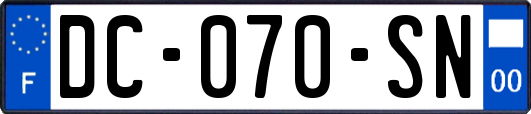 F
DC-070-SN
00